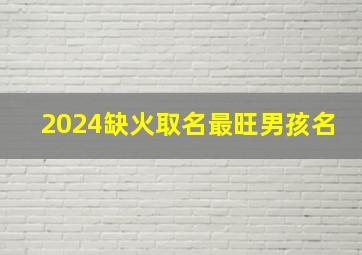 2024缺火取名最旺男孩名